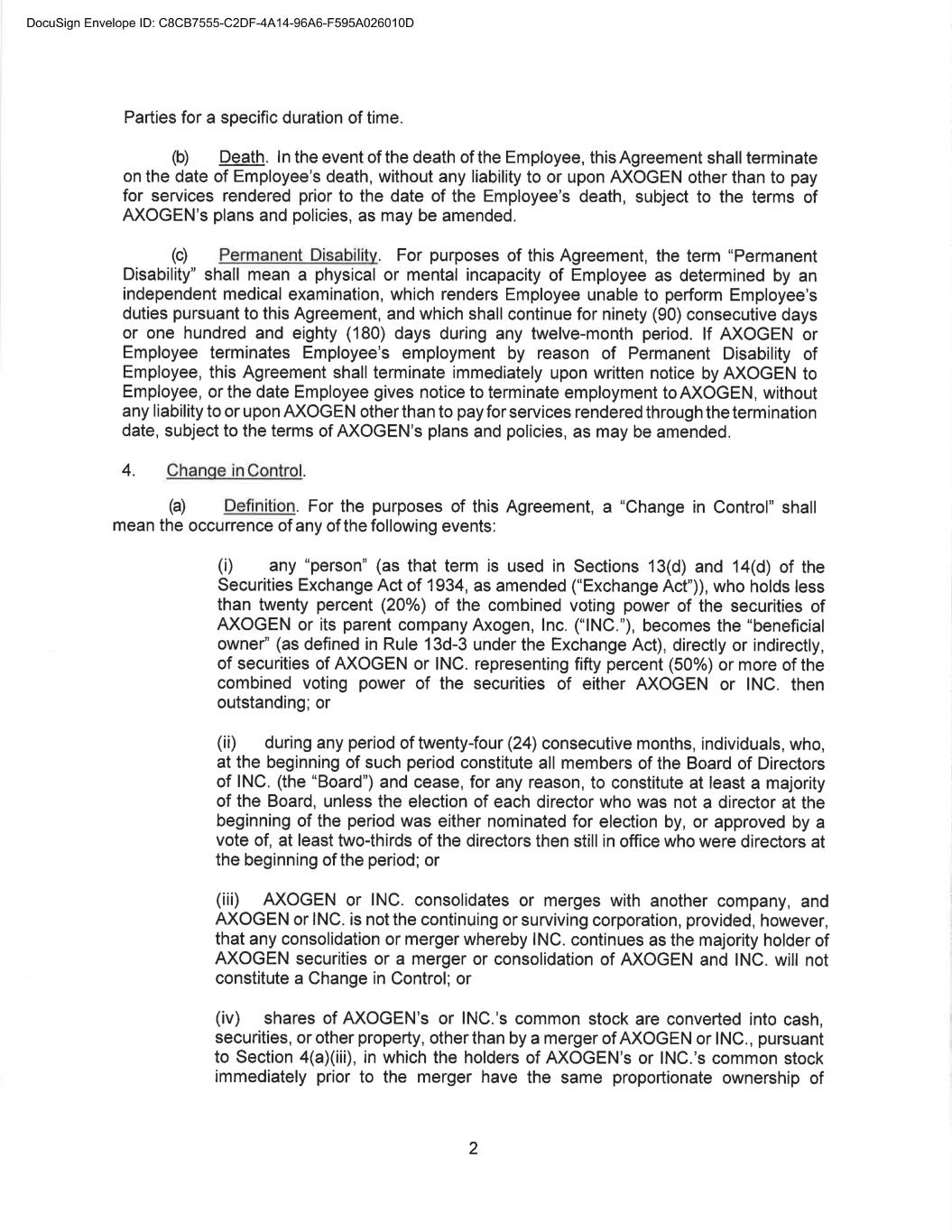 DocuSign Envelope ID: C8CB7555-C2DF-4A14-96A6-F595A026010D

Parties for a specific duration of time.

(b) Death. In the event of the death of the Employee, this Agreement shall terminate on the date of Employee's death, without any liability to or upon AXOGEN other than to pay for services rendered prior to the date of the Employee's death, subject to the terms of AXOGEN's plans and policies, as may be amended.

(c) Permanent Disability. For purposes of this Agreement, the term "Permanent Disability" shall mean a physical or mental incapacity of Employee as determined by an independent medical examination, which renders Employee unable to perform Employee's duties pursuant to this Agreement, and which shall continue for ninety (90) consecutive days or one hundred and eighty (180) days during any twelve-month period. If AXOGEN or Employee terminates Employee's employment by reason of Permanent Disability of Employee, this Agreement shall terminate immediately upon written notice by AXOGEN to Employee, or the date Employee gives notice to terminate employment to AXOGEN, without any liability to or upon AXOGEN other than to pay for services rendered through the termination date, subject to the terms of AXOGEN's plans and policies, as may be amended.

4. Change in Control.

(a) Definition. For the purposes of this Agreement, a "Change in Control" shall mean the occurrence of any of the following events:

(i) any "person" (as that term is used in Sections 13(d) and 14(d) of the Securities Exchange Act of 1934, as amended ("Exchange Act")), who holds less than twenty percent (20%) of the combined voting power of the securities of AXOGEN or its parent company Axogen, Inc. ("INC."), becomes the "beneficial owner" (as defined in Rule 13d-3 under the Exchange Act), directly or indirectly, of securities of AXOGEN or INC. representing fifty percent (50%) or more of the combined voting power of the securities of either AXOGEN or INC. then outstanding; or

(ii) during any period of twenty-four (24) consecutive months, individuals, who, at the beginning of such period constitute all members of the Board of Directors of INC. (the "Board") and cease, for any reason, to constitute at least a majority of the Board, unless the election of each director who was not a director at the beginning of the period was either nominated for election by, or approved by a vote of, at least two-thirds of the directors then still in office who were directors at the beginning of the period; or

(iii) AXOGEN or INC. consolidates or merges with another company, and AXOGEN or INC. is not the continuing or surviving corporation, provided, however, that any consolidation or merger whereby INC. continues as the majority holder of AXOGEN securities or a merger or consolidation of AXOGEN and INC. will not constitute a Change in Control; or

(iv) shares of AXOGEN's or INC.'s common stock are converted into cash, securities, or other property, other than by a merger of AXOGEN or INC., pursuant to Section 4(a)(iii), in which the holders of AXOGEN's or INC.'s common stock immediately prior to the merger have the same proportionate ownership of

2